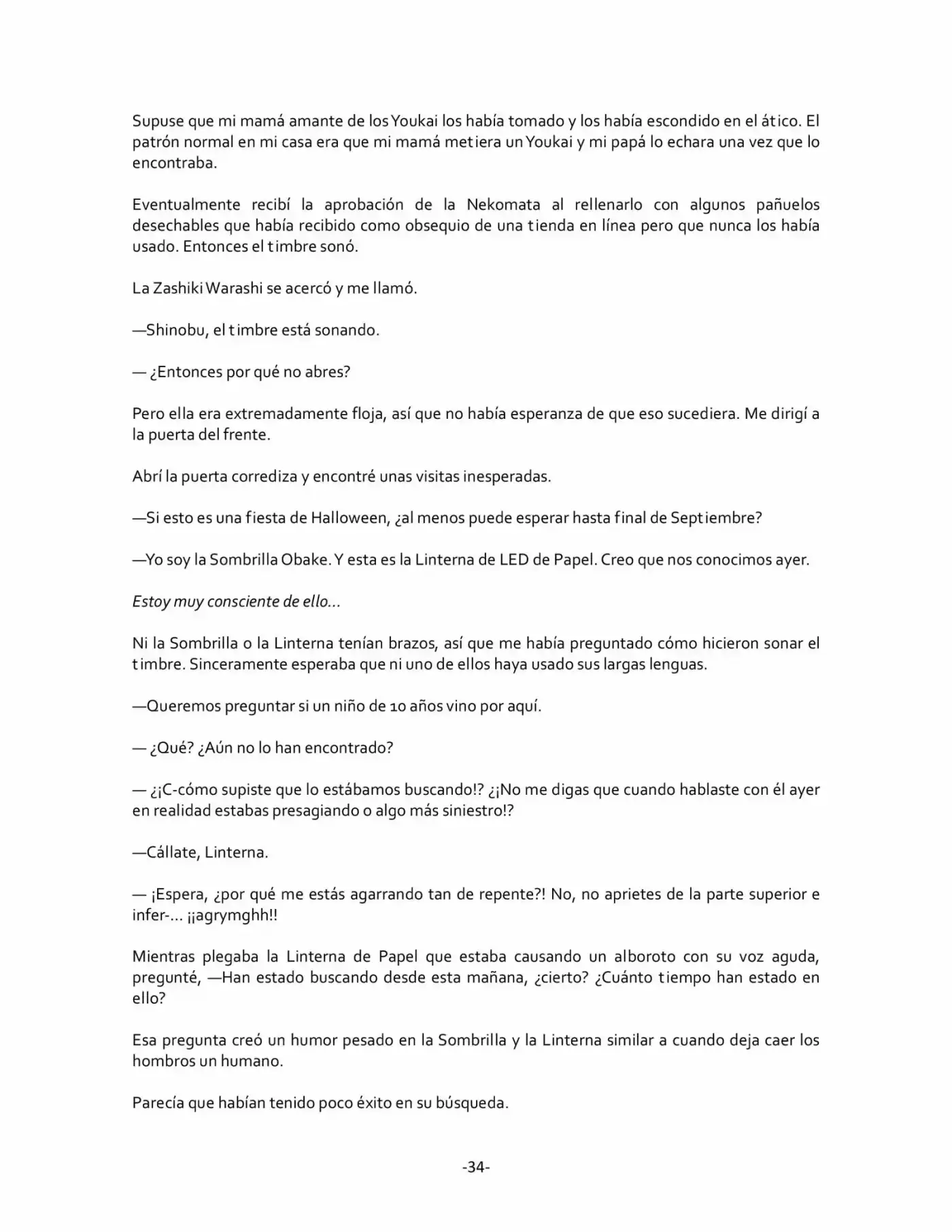 Supuse que mi mamá amante de los Youkai los había tomado y los había escondido en el ático. El patrón normal en mi casa era que mi mamá metiera un Youkai y mi papá lo echara una vez que lo encontraba.

Eventualmente recibí la aprobación de la Nekomata al rellenarlo con algunos pañuelos desechables que había recibido como obsequio de una tienda en línea pero que nunca los había usado. Entonces el timbre sonó.

La Zashiki Warashi se acercó y me llamó.

—Shinobu, el timbre está sonando.

— ¿Entonces por qué no abres?

Pero ella era extremadamente floja, así que no había esperanza de que eso sucediera. Me dirigí a la puerta del frente.

Abrí la puerta corrediza y encontré unas visitas inesperadas.

—Si esto es una fiesta de Halloween, ¿al menos puede esperar hasta final de Septiembre?

—Yo soy la Sombrilla Obake. Y esta es la Linterna de LED de Papel. Creo que nos conocimos ayer.

Estoy muy consciente de ello…

Ni la Sombrilla o la Linterna tenían brazos, así que me había preguntado cómo hicieron sonar el timbre. Sinceramente esperaba que ni uno de ellos haya usado sus largas lenguas.

—Queremos preguntar si un niño de 10 años vino por aquí.

— ¿Qué? ¿Aún no lo han encontrado?

— ¿¡C-cómo supiste que lo estábamos buscando!? ¿¡No me digas que cuando hablaste con él ayer en realidad estabas presagiando o algo más siniestro!?

—Cállate, Linterna.

— ¡Espera, ¿por qué me estás agarrando tan de repente?! No, no aprietes de la parte superior e infer-… ¡¡agrymghh!!

Mientras plegaba la Linterna de Papel que estaba causando un alboroto con su voz aguda, pregunté, —Han estado buscando desde esta mañana, ¿cierto? ¿Cuánto tiempo han estado en ello?

Esa pregunta creó un humor pesado en la Sombrilla y la Linterna similar a cuando deja caer los hombros un humano.

Parecía que habían tenido poco éxito en su búsqueda.

-34-